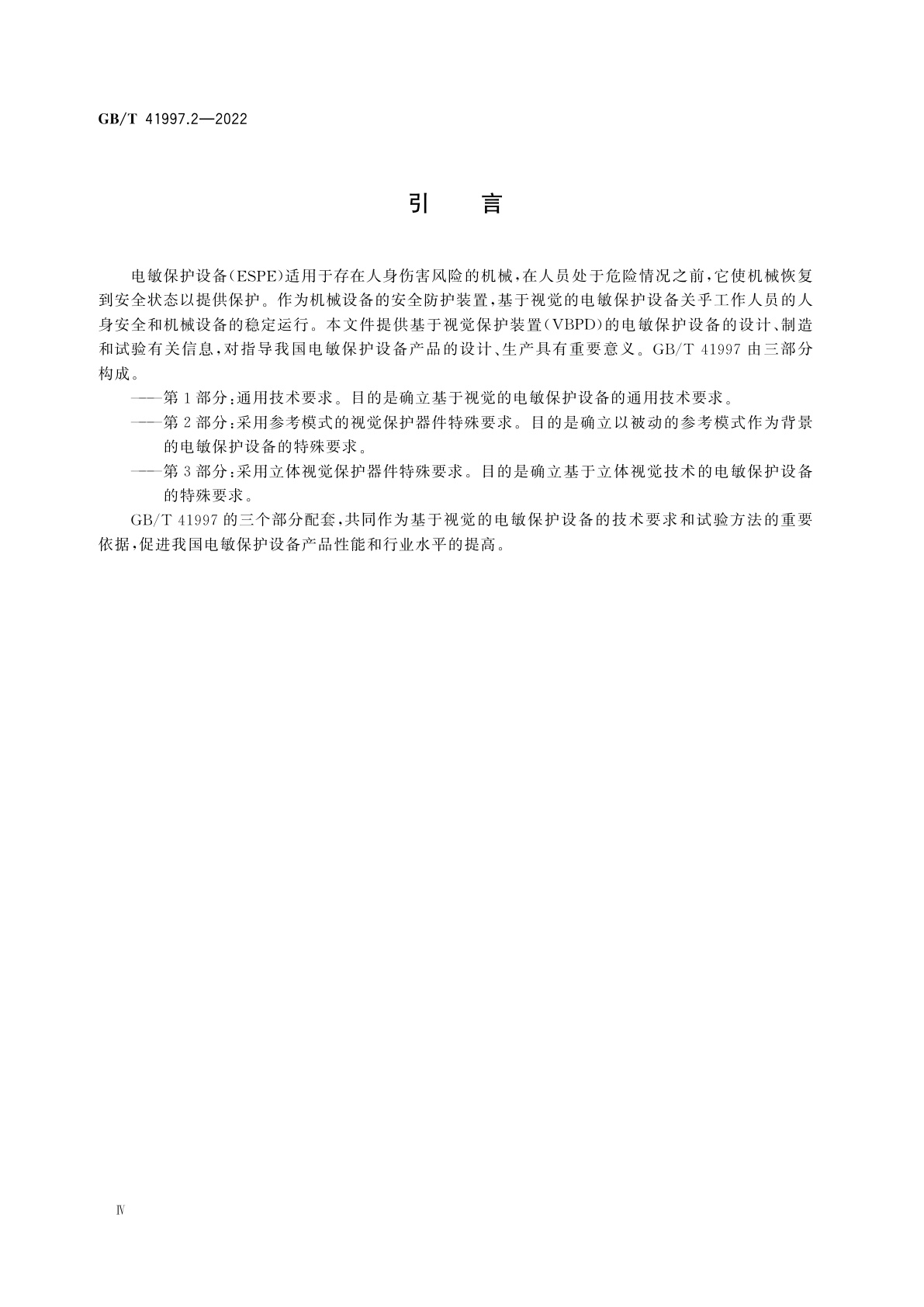 GB/T 41997.2—2022

引　言

电敏保护设备(ESPE)适用于存在人身伤害风险的机械，在人员处于危险情况之前，它使机械恢复到安全状态以提供保护。作为机械设备的安全防护装置，基于视觉的电敏保护设备关乎工作人员的人身安全和机械设备的稳定运行。本文件提供基于视觉保护装置(VBPD)的电敏保护设备的设计、制造和试验有关信息，对指导我国电敏保护设备产品的设计、生产具有重要意义。GB/T 41997 由三部分构成。

——第 1 部分：通用技术要求。目的是确立基于视觉的电敏保护设备的通用技术要求。

——第 2 部分：采用参考模式的视觉保护器件特殊要求。目的是确立以被动的参考模式作为背景的电敏保护设备的特殊要求。

——第 3 部分：采用立体视觉保护器件特殊要求。目的是确立基于立体视觉技术的电敏保护设备的特殊要求。

GB/T 41997 的三个部分配套，共同作为基于视觉的电敏保护设备的技术要求和试验方法的重要依据，促进我国电敏保护设备产品性能和行业水平的提高。

Ⅳ